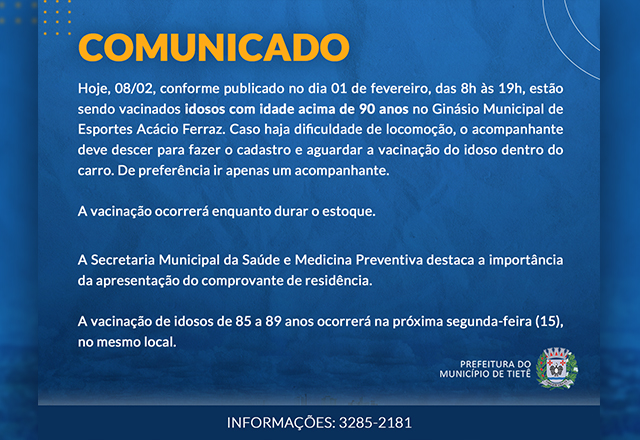 COMUNICADO

Hoje, 08/02, conforme publicado no dia 01 de fevereiro, das 8h às 19h, estão sendo vacinados idosos com idade acima de 90 anos no Ginásio Municipal de Esportes Acácio Ferraz. Caso haja dificuldade de locomoção, o acompanhante deve descer para fazer o cadastro e aguardar a vacinação do idoso dentro do carro. De preferência ir apenas um acompanhante.

A vacinação ocorrerá enquanto durar o estoque.

A Secretaria Municipal da Saúde e Medicina Preventiva destaca a importância da apresentação do comprovante de residência.

A vacinação de idosos de 85 a 89 anos ocorrerá na próxima segunda-feira (15), no mesmo local.

PREFEITURA DO MUNICÍPIO DE TIETÊ

INFORMAÇÕES: 3285-2181